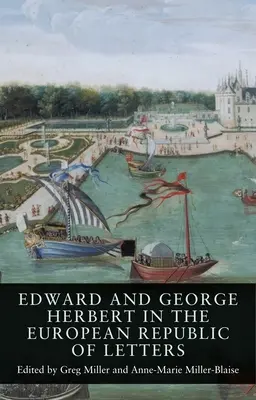 EDWARD AND GEORGE HERBERT IN THE EUROPEAN REPUBLIC OF LETTERS

Edited by Greg Miller and Anne-Marie Miller-Blaise